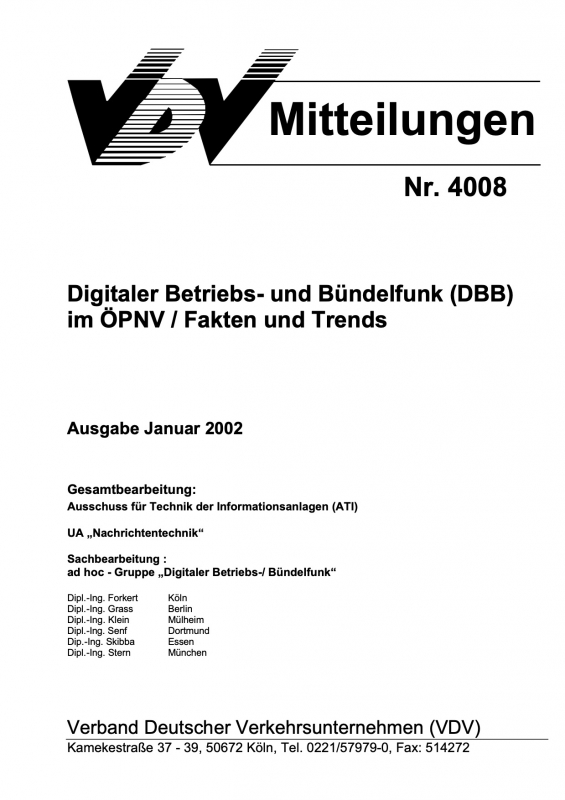 VDV Mitteilungen

Nr. 4008

Digitaler Betriebs- und Bündelfunk (DBB) im ÖPNV / Fakten und Trends

Ausgabe Januar 2002

Gesamtbearbeitung:
Ausschuss für Technik der Informationsanlagen (ATI)

UA „Nachrichtentechnik“

Sachbearbeitung :
ad hoc - Gruppe „Digitaler Betriebs-/ Bündelfunk“

Dipl.-Ing. Forkert Köln
Dipl.-Ing. Grass Berlin
Dipl.-Ing. Klein Mülheim
Dipl.-Ing. Senf Dortmund
Dip.-Ing. Skibba Essen
Dipl.-Ing. Stern München

Verband Deutscher Verkehrsunternehmen (VDV)
Kamekestraße 37 - 39, 50672 Köln, Tel. 0221/57979-0, Fax: 514272